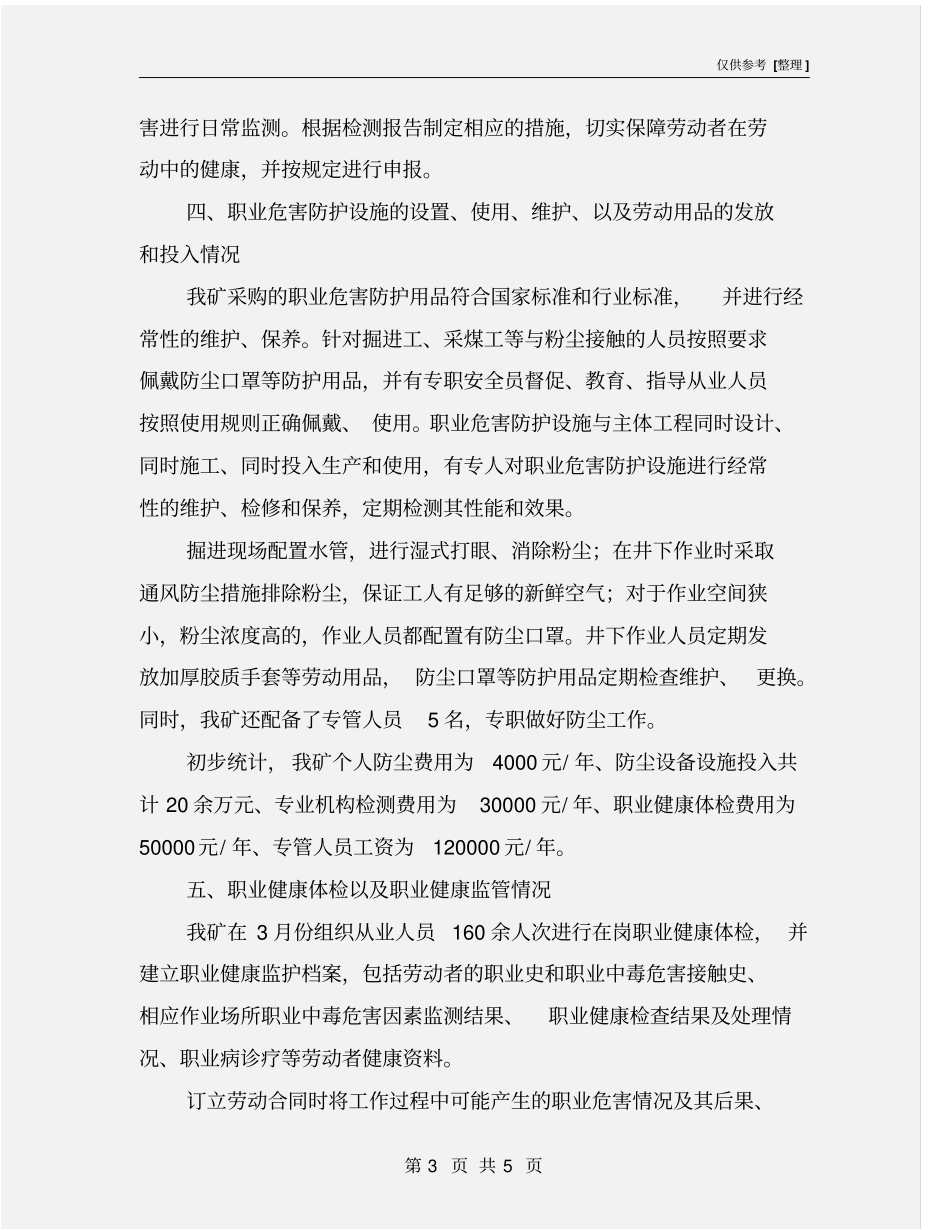 仅供参考 [整理]

害进行日常监测。根据检测报告制定相应的措施，切实保障劳动者在劳动中的健康，并按规定进行申报。

四、职业危害防护设施的设置、使用、维护、以及劳动用品的发放和投入情况

我矿采购的职业危害防护用品符合国家标准和行业标准，并进行经常性的维护、保养。针对掘进工、采煤工等与粉尘接触的人员按照要求佩戴防尘口罩等防护用品，并有专职安全员督促、教育、指导从业人员按照使用规则正确佩戴、使用。职业危害防护设施与主体工程同时设计、同时施工、同时投入生产和使用，有专人对职业危害防护设施进行经常性的维护、检修和保养，定期检测其性能和效果。

掘进现场配置水管，进行湿式打眼、消除粉尘；在井下作业时采取通风防尘措施排除粉尘，保证工人有足够的新鲜空气；对于作业空间狭小，粉尘浓度高的，作业人员都配置有防尘口罩。井下作业人员定期发放加厚胶质手套等劳动用品，防尘口罩等防护用品定期检查维护、更换。同时，我矿还配备了专管人员 5 名，专职做好防尘工作。

初步统计，我矿个人防尘费用为 4000 元/ 年、防尘设备设施投入共计 20 余万元、专业机构检测费用为 30000 元/ 年、职业健康体检费用为 50000 元/ 年、专管人员工资为 120000 元/ 年。

五、职业健康体检以及职业健康监管情况

我矿在 3 月份组织从业人员 160 余人次进行在岗职业健康体检，并建立职业健康监护档案，包括劳动者的职业史和职业中毒危害接触史、相应作业场所职业中毒危害因素监测结果、职业健康检查结果及处理情况、职业病诊疗等劳动者健康资料。

订立劳动合同时将工作过程中可能产生的职业危害情况及其后果、

第 3 页 共 5 页